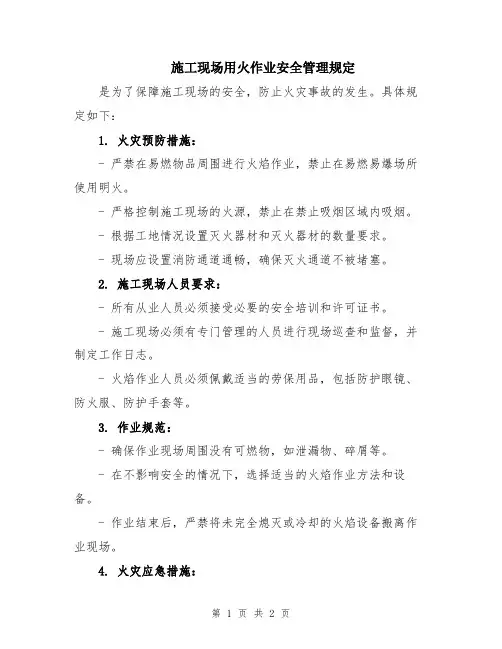 施工现场用火作业安全管理规定

是为了保障施工现场的安全，防止火灾事故的发生。具体规定如下：

1. 火灾预防措施：

- 严禁在易燃物品周围进行火焰作业，禁止在易燃易爆场所使用明火。

- 严格控制施工现场的火源，禁止在禁止吸烟区域内吸烟。

- 根据工地情况设置灭火器材和灭火器材的数量要求。

- 现场应设置消防通道通畅，确保灭火通道不被堵塞。

2. 施工现场人员要求：

- 所有从业人员必须接受必要的安全培训和许可证书。

- 施工现场必须有专门管理的人员进行现场巡查和监督，并制定工作日志。

- 火焰作业人员必须佩戴适当的劳保用品，包括防护眼镜、防火服、防护手套等。

3. 作业规范：

- 确保作业现场周围没有可燃物，如泄漏物、碎屑等。

- 在不影响安全的情况下，选择适当的火焰作业方法和设备。

- 作业结束后，严禁将未完全熄灭或冷却的火焰设备撤离作业现场。

4. 火灾应急措施：

第 1 页 共 2 页